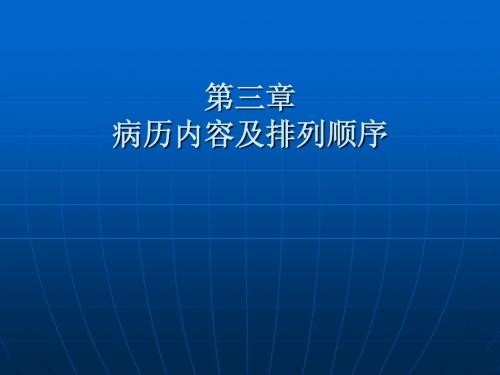 第三章
病历内容及排列顺序